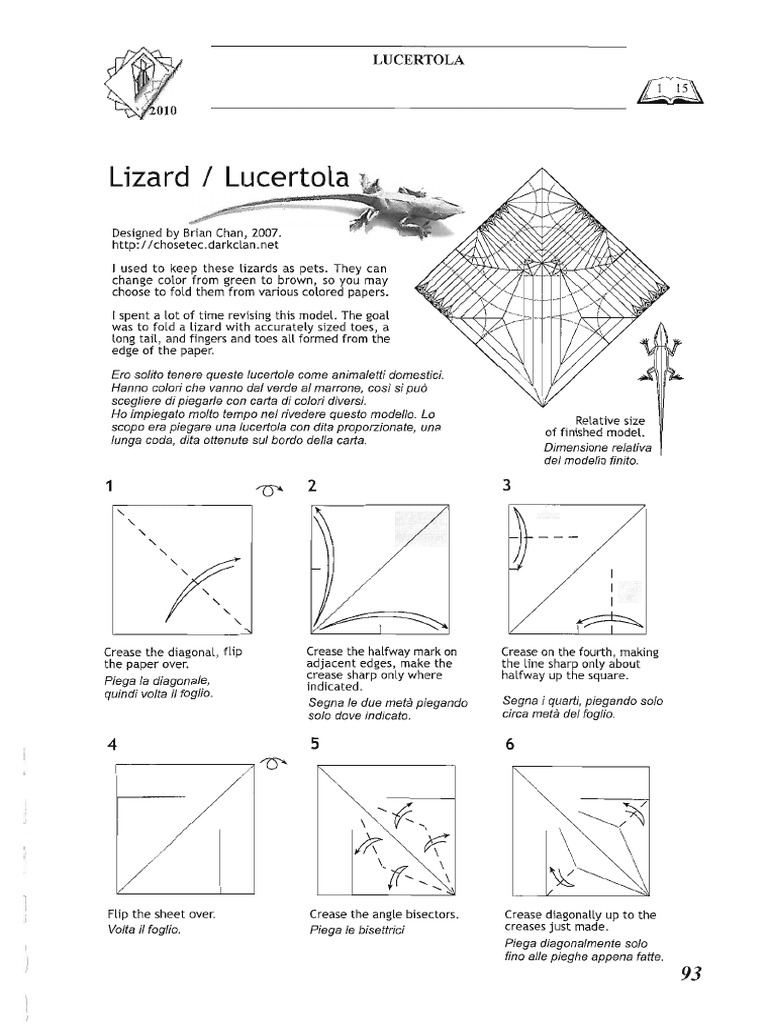 2010

LUCERTOLA

1 15

Lizard / Lucertola

Designed by Brian Chan, 2007.
http://chosetec.darkclan.net

I used to keep these lizards as pets. They can change color from green to brown, so you may choose to fold them from various colored papers.

I spent a lot of time revising this model. The goal was to fold a lizard with accurately sized toes, a long tail, and fingers and toes all formed from the edge of the paper.

Ero solito tenere queste lucertole come animaletti domestici. Hanno colori che vanno del verde al marrone, così si può scegliere di piegarle con carta di colori diversi.
Ho impiegato molto tempo nel rivedere questo modello. Lo scopo era piegare una lucertola con dita proporzionate, una lunga coda, dita ottenute sul bordo della carta.

Relative size of finished model.
Dimensione relativa del modello finito.

1

Crease the diagonal, flip the paper over.
Piega la diagonale, quindi volta il foglio.

2

Crease the halfway mark on adjacent edges, make the crease sharp only where indicated.
Segna le due metà piegando solo dove indicato.

3

Crease on the fourth, making the line sharp only about halfway up the square.
Segna i quarti, piegando solo circa metà del foglio.

4

Flip the sheet over.
Volta il foglio.

5

Crease the angle bisectors.
Piega le bisettrici

6

Crease diagonally up to the creases just made.
Piega diagonalmente solo fino alle pieghe appena fatte.

93